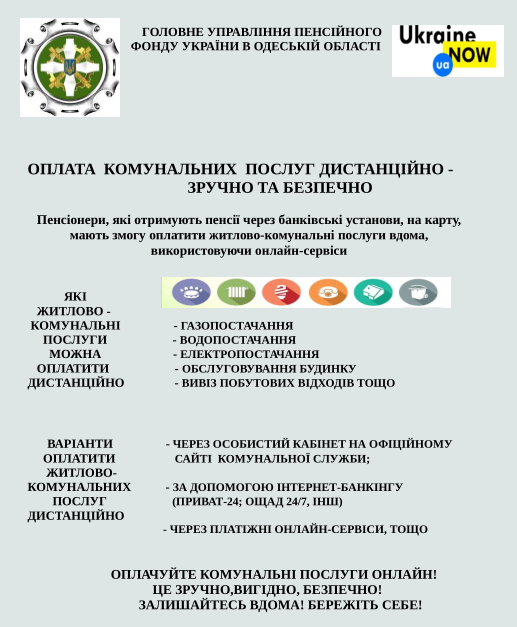 ГОЛОВНЕ УПРАВЛІННЯ ПЕНСІЙНОГО ФОНДУ УКРАЇНИ В ОДЕСЬКІЙ ОБЛАСТІ

Ukraine NOW ua

ОПЛАТА КОМУНАЛЬНИХ ПОСЛУГ ДИСТАНЦІЙНО - ЗРУЧНО ТА БЕЗПЕЧНО

Пенсіонери, які отримують пенсії через банківські установи, на карту, мають змогу оплатити житлово-комунальні послуги вдома, використовуючи онлайн-сервіси

ЯКІ ЖИТЛОВО - КОМУНАЛЬНІ ПОСЛУГИ МОЖНА ОПЛАТИТИ ДИСТАНЦІЙНО

- ГАЗОПОСТАЧАННЯ
- ВОДОПОСТАЧАННЯ
- ЕЛЕКТРОПОСТАЧАННЯ
- ОБСЛУГОВУВАННЯ БУДИНКУ
- ВИВІЗ ПОБУТОВИХ ВІДХОДІВ ТОЩО

ВАРІАНТИ ОПЛАТИТИ ЖИТЛОВО-КОМУНАЛЬНИХ ПОСЛУГ ДИСТАНЦІЙНО

- ЧЕРЕЗ ОСОБИСТИЙ КАБІНЕТ НА ОФІЦІЙНОМУ САЙТІ КОМУНАЛЬНОЇ СЛУЖБИ;

- ЗА ДОПОМОГОЮ ІНТЕРНЕТ-БАНКІНГУ (ПРИВАТ-24; ОЩАД 24/7, ІНШ)

- ЧЕРЕЗ ПЛАТІЖНІ ОНЛАЙН-СЕРВІСИ, ТОЩО

ОПЛАЧУЙТЕ КОМУНАЛЬНІ ПОСЛУГИ ОНЛАЙН!
ЦЕ ЗРУЧНО,ВИГІДНО, БЕЗПЕЧНО!
ЗАЛИШАЙТЕСЬ ВДОМА! БЕРЕЖІТЬ СЕБЕ!